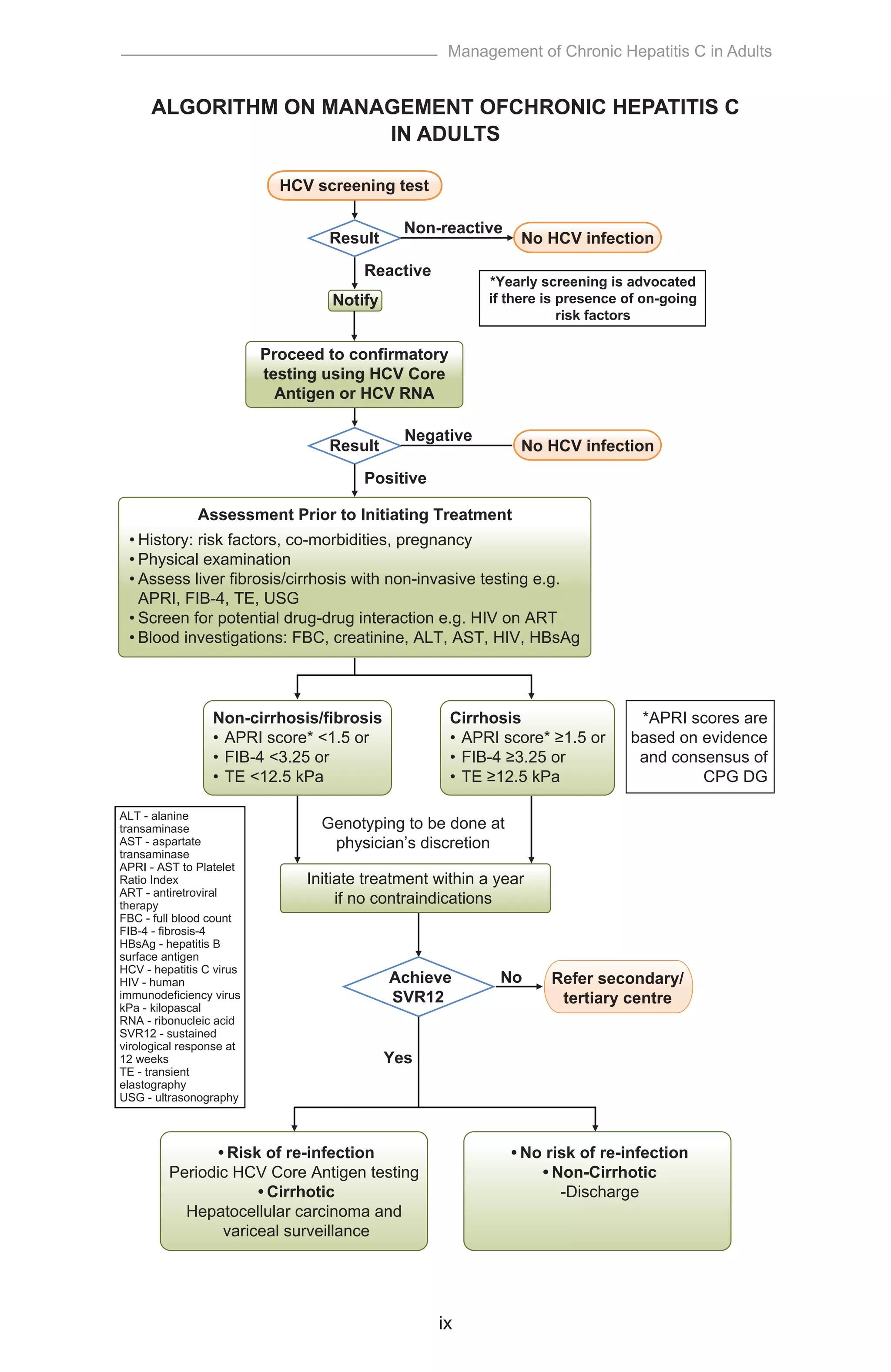 Management of Chronic Hepatitis C in Adults

ALGORITHM ON MANAGEMENT OFCHRONIC HEPATITIS C IN ADULTS

HCV screening test

Result

Non-reactive

No HCV infection

Reactive

*Yearly screening is advocated if there is presence of on-going risk factors

Notify

Proceed to confirmatory testing using HCV Core Antigen or HCV RNA

Result

Negative

No HCV infection

Positive

Assessment Prior to Initiating Treatment
• History: risk factors, co-morbidities, pregnancy
• Physical examination
• Assess liver fibrosis/cirrhosis with non-invasive testing e.g. APRI, FIB-4, TE, USG
• Screen for potential drug-drug interaction e.g. HIV on ART
• Blood investigations: FBC, creatinine, ALT, AST, HIV, HBsAg

Non-cirrhosis/fibrosis
• APRI score* <1.5 or
• FIB-4 <3.25 or
• TE <12.5 kPa

Cirrhosis
• APRI score* ≥1.5 or
• FIB-4 ≥3.25 or
• TE ≥12.5 kPa

*APRI scores are based on evidence and consensus of CPG DG

ALT - alanine transaminase
AST - aspartate transaminase
APRI - AST to Platelet Ratio Index
ART - antiretroviral therapy
FBC - full blood count
FIB-4 - fibrosis-4
HBsAg - hepatitis B surface antigen
HCV - hepatitis C virus
HIV - human immunodeficiency virus
kPa - kilopascal
RNA - ribonucleic acid
SVR12 - sustained virological response at 12 weeks
TE - transient elastography
USG - ultrasonography

Genotyping to be done at physician's discretion

Initiate treatment within a year if no contraindications

Achieve SVR12

No

Refer secondary/ tertiary centre

Yes

• Risk of re-infection
Periodic HCV Core Antigen testing
• Cirrhotic
Hepatocellular carcinoma and variceal surveillance

• No risk of re-infection
• Non-Cirrhotic
-Discharge

ix